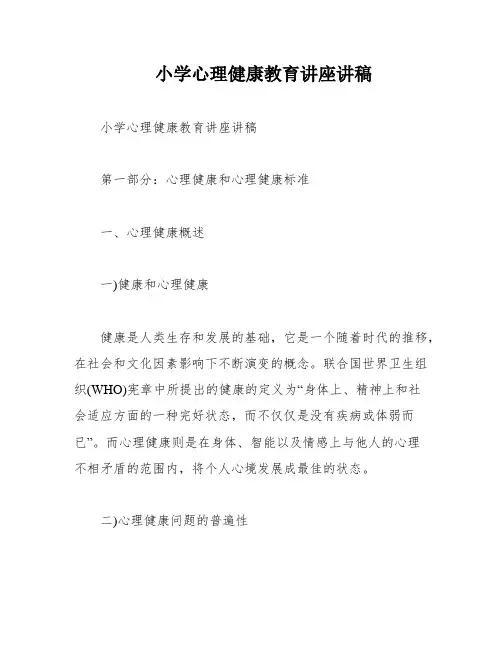 小学心理健康教育讲座讲稿

小学心理健康教育讲座讲稿

第一部分：心理健康和心理健康标准

一、心理健康概述

一)健康和心理健康

健康是人类生存和发展的基础，它是一个随着时代的推移，在社会和文化因素影响下不断演变的概念。联合国世界卫生组织(WHO)宪章中所提出的健康的定义为“身体上、精神上和社会适应方面的一种完好状态，而不仅仅是没有疾病或体弱而已”。而心理健康则是在身体、智能以及情感上与他人的心理不相矛盾的范围内，将个人心境发展成最佳的状态。

二)心理健康问题的普遍性